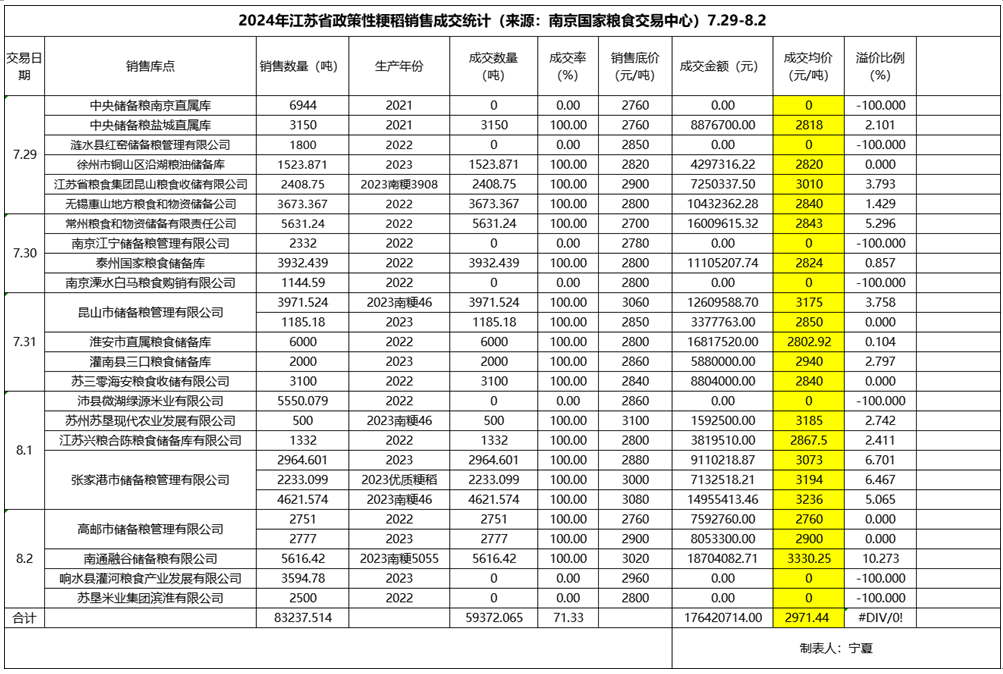 2024年江苏省政策性粳稻销售成交统计（来源：南京国家粮食交易中心）7.29-8.2

| 交易日期 | 销售库点 | 销售数量（吨） | 生产年份 | 成交数量（吨） | 成交率（%） | 销售底价（元/吨） | 成交金额（元） | 成交均价（元/吨） | 溢价比例（%） |
|---|---|---|---|---|---|---|---|---|---|
| 7.29 | 中央储备粮南京直属库 | 6944 | 2021 | 0 | 0.00 | 2760 | 0.00 | 0 | -100.000 |
| | 中央储备粮盐城直属库 | 3150 | 2021 | 3150 | 100.00 | 2760 | 8876700.00 | 2818 | 2.101 |
| | 涟水县红窑储备粮管理有限公司 | 1800 | 2022 | 0 | 0.00 | 2850 | 0.00 | 0 | -100.000 |
| | 徐州市铜山区沿湖粮油储备库 | 1523.871 | 2023 | 1523.871 | 100.00 | 2820 | 4297316.22 | 2820 | 0.000 |
| | 江苏省粮食集团昆山粮食收储有限公司 | 2408.75 | 2023南粳3908 | 2408.75 | 100.00 | 2900 | 7250337.50 | 3010 | 3.793 |
| | 无锡惠山地方粮食和物资储备公司 | 3673.367 | 2022 | 3673.367 | 100.00 | 2800 | 10432362.28 | 2840 | 1.429 |
| 7.30 | 常州粮食和物资储备有限责任公司 | 5631.24 | 2022 | 5631.24 | 100.00 | 2700 | 16009615.32 | 2843 | 5.296 |
| | 南京江宁储备粮管理有限公司 | 2332 | 2022 | 0 | 0.00 | 2780 | 0.00 | 0 | -100.000 |
| | 泰州国家粮食储备库 | 3932.439 | 2022 | 3932.439 | 100.00 | 2800 | 11105207.74 | 2824 | 0.857 |
| | 南京溧水白马粮食购销有限公司 | 1144.59 | 2022 | 0 | 0.00 | 2800 | 0.00 | 0 | -100.000 |
| 7.31 | 昆山市储备粮管理有限公司 | 3971.524 | 2023南粳46 | 3971.524 | 100.00 | 3060 | 12609588.70 | 3175 | 3.758 |
| | | 1185.18 | 2023 | 1185.18 | 100.00 | 2850 | 3377763.00 | 2850 | 0.000 |
| | 淮安市直属粮食储备库 | 6000 | 2022 | 6000 | 100.00 | 2800 | 16817520.00 | 2802.92 | 0.104 |
| | 灌南县三口粮食储备库 | 2000 | 2023 | 2000 | 100.00 | 2860 | 5880000.00 | 2940 | 2.797 |
| | 苏三零海安粮食收储有限公司 | 3100 | 2022 | 3100 | 100.00 | 2840 | 8804000.00 | 2840 | 0.000 |
| 8.1 | 沛县微湖绿源米业有限公司 | 5550.079 | 2022 | 0 | 0.00 | 2860 | 0.00 | 0 | -100.000 |
| | 苏州苏垦现代农业发展有限公司 | 500 | 2023南粳46 | 500 | 100.00 | 3100 | 1592500.00 | 3185 | 2.742 |
| | 江苏兴粮合陈粮食储备库有限公司 | 1332 | 2022 | 1332 | 100.00 | 2800 | 3819510.00 | 2867.5 | 2.411 |
| | 张家港市储备粮管理有限公司 | 2964.601 | 2023 | 2964.601 | 100.00 | 2880 | 9110218.87 | 3073 | 6.701 |
| | | 2233.099 | 2023优质粳稻 | 2233.099 | 100.00 | 3000 | 7132518.21 | 3194 | 6.467 |
| | | 4621.574 | 2023南粳46 | 4621.574 | 100.00 | 3080 | 14955413.46 | 3236 | 5.065 |
| 8.2 | 高邮市储备粮管理有限公司 | 2751 | 2022 | 2751 | 100.00 | 2760 | 7592760.00 | 2760 | 0.000 |
| | | 2777 | 2023 | 2777 | 100.00 | 2900 | 8053300.00 | 2900 | 0.000 |
| | 南通融谷储备粮有限公司 | 5616.42 | 2023南粳5055 | 5616.42 | 100.00 | 3020 | 18704082.71 | 3330.25 | 10.273 |
| | 响水县灌河粮食产业发展有限公司 | 3594.78 | 2023 | 0 | 0.00 | 2960 | 0.00 | 0 | -100.000 |
| | 苏垦米业集团滨淮有限公司 | 2500 | 2022 | 0 | 0.00 | 2800 | 0.00 | 0 | -100.000 |
| 合计 | | 83237.514 | | 59372.065 | 71.33 | | 176420714.00 | 2971.44 | #DIV/0! |

制表人：宁夏